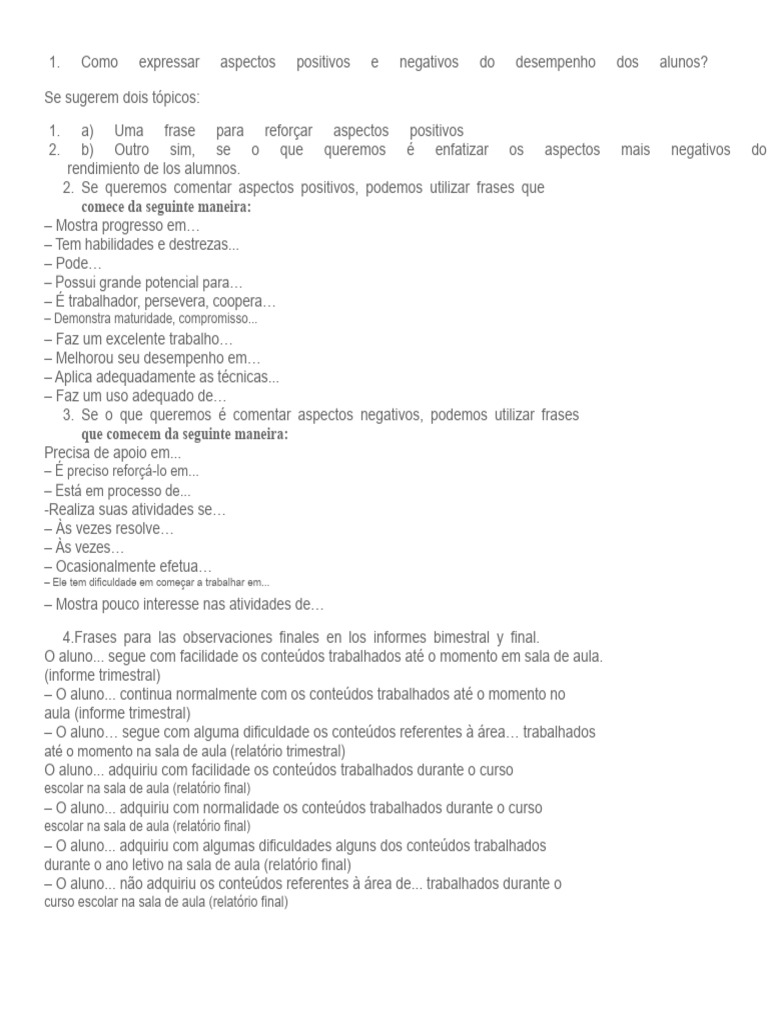 1. Como expressar aspectos positivos e negativos do desempenho dos alunos?

Se sugerem dois tópicos:

1. a) Uma frase para reforçar aspectos positivos
2. b) Outro sim, se o que queremos é enfatizar os aspectos mais negativos do rendimiento de los alumnos.
2. Se queremos comentar aspectos positivos, podemos utilizar frases que comece da seguinte maneira:
– Mostra progresso em…
– Tem habilidades e destrezas...
– Pode…
– Possui grande potencial para…
– É trabalhador, persevera, coopera…
– Demonstra maturidade, compromisso...
– Faz um excelente trabalho…
– Melhorou seu desempenho em…
– Aplica adequadamente as técnicas...
– Faz um uso adequado de…
3. Se o que queremos é comentar aspectos negativos, podemos utilizar frases que comecem da seguinte maneira:
Precisa de apoio em...
– É preciso reforçá-lo em...
– Está em processo de...
-Realiza suas atividades se…
– Às vezes resolve…
– Às vezes…
– Ocasionalmente efetua…
– Ele tem dificuldade em começar a trabalhar em...
– Mostra pouco interesse nas atividades de…

4.Frases para las observaciones finales en los informes bimestral y final.
O aluno... segue com facilidade os conteúdos trabalhados até o momento em sala de aula. (informe trimestral)
– O aluno... continua normalmente com os conteúdos trabalhados até o momento no aula (informe trimestral)
– O aluno… segue com alguma dificuldade os conteúdos referentes à área… trabalhados até o momento na sala de aula (relatório trimestral)
O aluno... adquiriu com facilidade os conteúdos trabalhados durante o curso escolar na sala de aula (relatório final)
– O aluno... adquiriu com normalidade os conteúdos trabalhados durante o curso escolar na sala de aula (relatório final)
– O aluno... adquiriu com algumas dificuldades alguns dos conteúdos trabalhados durante o ano letivo na sala de aula (relatório final)
– O aluno... não adquiriu os conteúdos referentes à área de... trabalhados durante o curso escolar na sala de aula (relatório final)